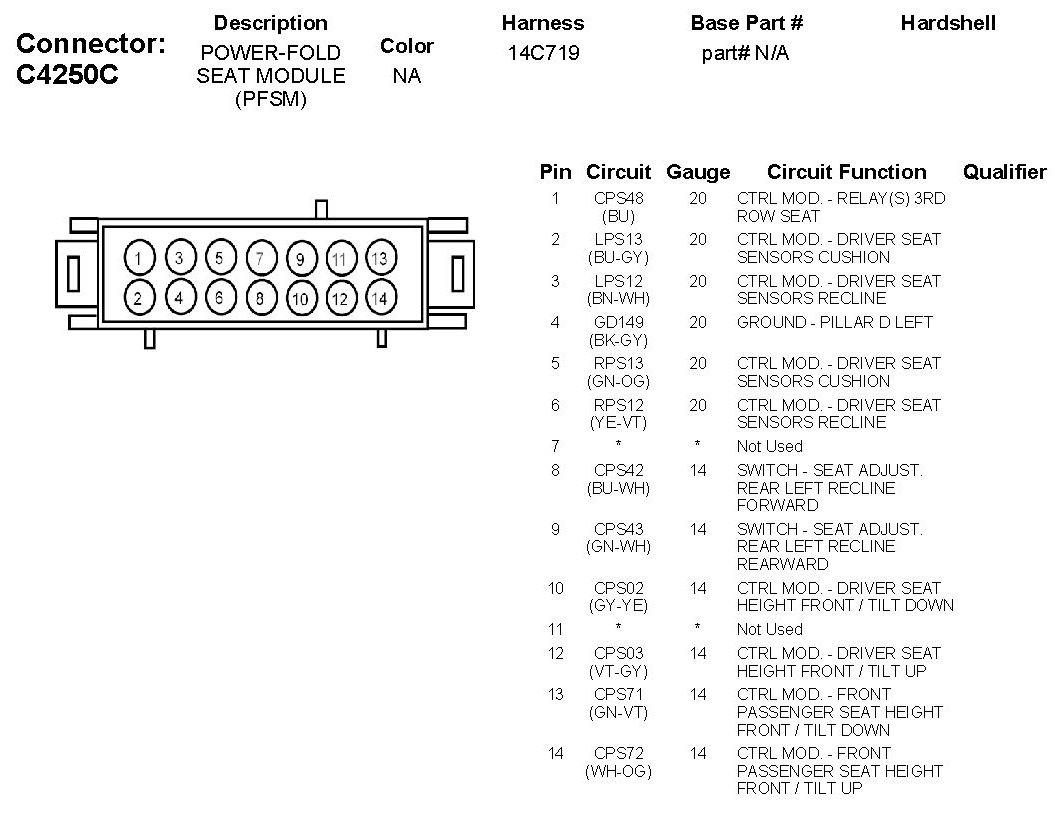 Connector: C4250C

| Description | Color | Harness | Base Part # | Hardshell |
|---|---|---|---|---|
| POWER-FOLD SEAT MODULE (PFSM) | NA | 14C719 | part# N/A | |

1 3 5 7 9 11 13
2 4 6 8 10 12 14

| Pin | Circuit | Gauge | Circuit Function | Qualifier |
|---|---|---|---|---|
| 1 | CPS48 (BU) | 20 | CTRL MOD. - RELAY(S) 3RD ROW SEAT | |
| 2 | LPS13 (BU-GY) | 20 | CTRL MOD. - DRIVER SEAT SENSORS CUSHION | |
| 3 | LPS12 (BN-WH) | 20 | CTRL MOD. - DRIVER SEAT SENSORS RECLINE | |
| 4 | GD149 (BK-GY) | 20 | GROUND - PILLAR D LEFT | |
| 5 | RPS13 (GN-OG) | 20 | CTRL MOD. - DRIVER SEAT SENSORS CUSHION | |
| 6 | RPS12 (YE-VT) | 20 | CTRL MOD. - DRIVER SEAT SENSORS RECLINE | |
| 7 | * | * | Not Used | |
| 8 | CPS42 (BU-WH) | 14 | SWITCH - SEAT ADJUST. REAR LEFT RECLINE FORWARD | |
| 9 | CPS43 (GN-WH) | 14 | SWITCH - SEAT ADJUST. REAR LEFT RECLINE REARWARD | |
| 10 | CPS02 (GY-YE) | 14 | CTRL MOD. - DRIVER SEAT HEIGHT FRONT / TILT DOWN | |
| 11 | * | * | Not Used | |
| 12 | CPS03 (VT-GY) | 14 | CTRL MOD. - DRIVER SEAT HEIGHT FRONT / TILT UP | |
| 13 | CPS71 (GN-VT) | 14 | CTRL MOD. - FRONT PASSENGER SEAT HEIGHT FRONT / TILT DOWN | |
| 14 | CPS72 (WH-OG) | 14 | CTRL MOD. - FRONT PASSENGER SEAT HEIGHT FRONT / TILT UP | |